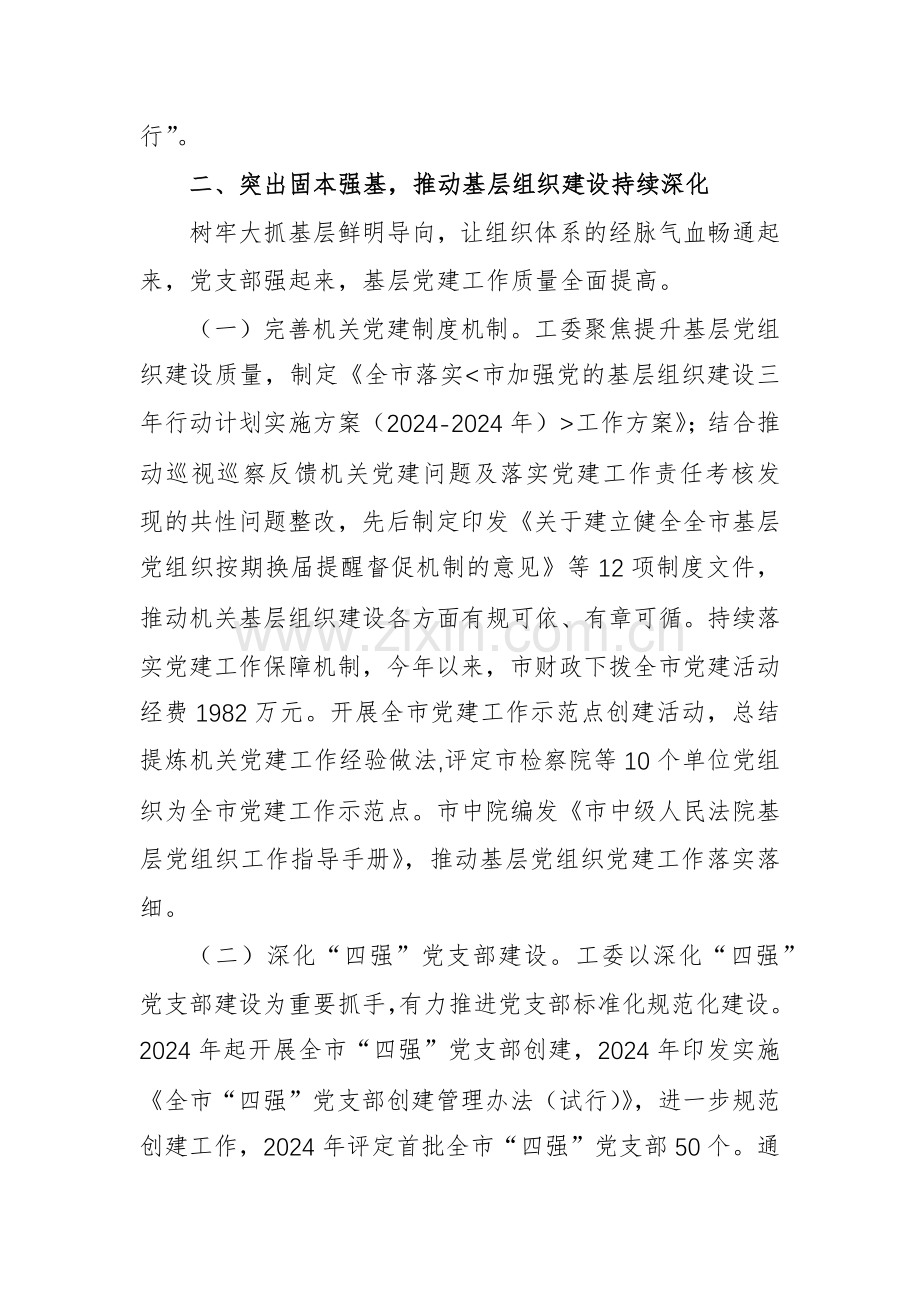 行”。

二、突出固本强基，推动基层组织建设持续深化

树牢大抓基层鲜明导向，让组织体系的经脉气血畅通起来，党支部强起来，基层党建工作质量全面提高。

（一）完善机关党建制度机制。工委聚焦提升基层党组织建设质量，制定《全市落实<市加强党的基层组织建设三年行动计划实施方案（2024-2024年）>工作方案》；结合推动巡视巡察反馈机关党建问题及落实党建工作责任考核发现的共性问题整改，先后制定印发《关于建立健全全市基层党组织按期换届提醒督促机制的意见》等12项制度文件，推动机关基层组织建设各方面有规可依、有章可循。持续落实党建工作保障机制，今年以来，市财政下拨全市党建活动经费1982万元。开展全市党建工作示范点创建活动，总结提炼机关党建工作经验做法,评定市检察院等10个单位党组织为全市党建工作示范点。市中院编发《市中级人民法院基层党组织工作指导手册》，推动基层党组织党建工作落实落细。

（二）深化“四强”党支部建设。工委以深化“四强”党支部建设为重要抓手,有力推进党支部标准化规范化建设。2024年起开展全市“四强”党支部创建，2024年印发实施《全市“四强”党支部创建管理办法（试行)》，进一步规范创建工作，2024年评定首批全市“四强”党支部50个。通

www.zixin.com.cn